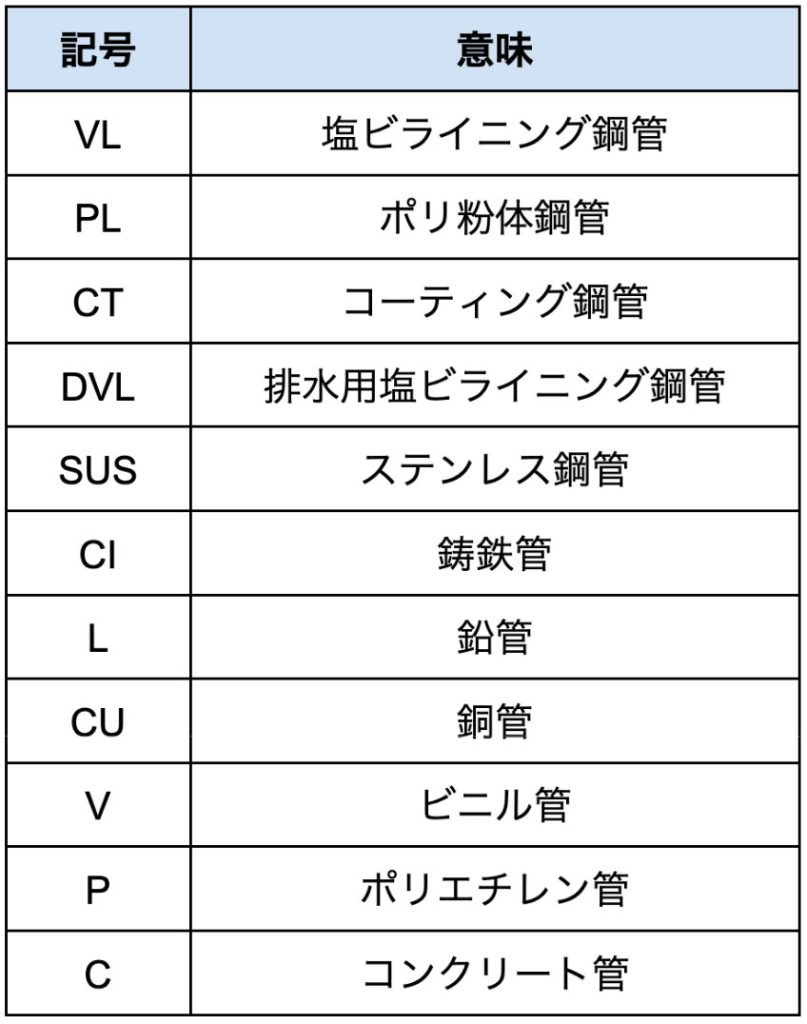 | 記号 | 意味 |
|---|---|
| VL | 塩ビライニング鋼管 |
| PL | ポリ粉体鋼管 |
| CT | コーティング鋼管 |
| DVL | 排水用塩ビライニング鋼管 |
| SUS | ステンレス鋼管 |
| CI | 鋳鉄管 |
| L | 鉛管 |
| CU | 銅管 |
| V | ビニル管 |
| P | ポリエチレン管 |
| C | コンクリート管 |